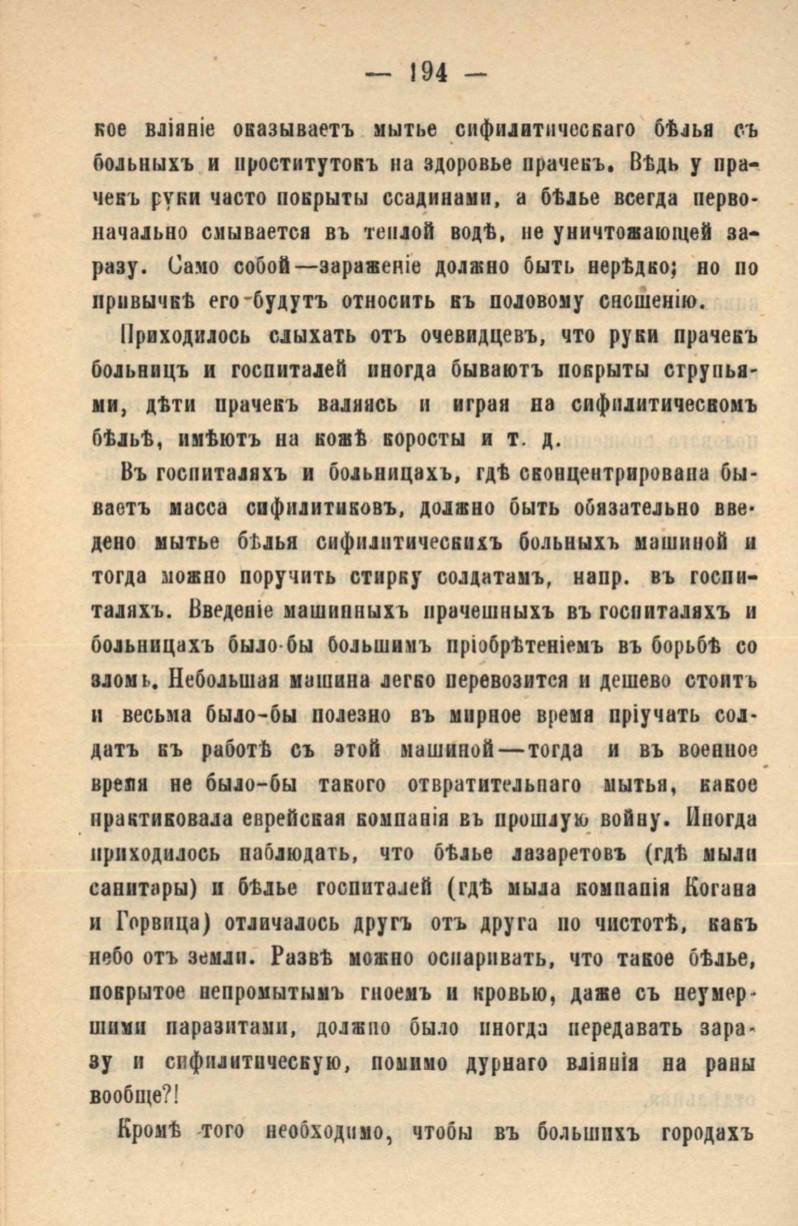 — 194 —

кое вліяніе оказываетъ мытье сифилитическаго бѣлья съ больныхъ и проститутокъ на здоровье прачекъ. Вѣдь у прачекъ руки часто покрыты ссадинами, а бѣлье всегда первоначально смывается въ теплой водѣ, не уничтожающей заразу. Само собой—зараженіе должно быть нерѣдко; но по привычкѣ его будутъ относить къ половому сношенію.

Приходилось слыхать отъ очевидцевъ, что руки прачекъ больницъ и госпиталей иногда бываютъ покрыты струпьями, дѣти прачекъ валяясь и играя на сифилитическомъ бѣльѣ, имѣютъ на кожѣ коросты и т. д.

Въ госпиталяхъ и больницахъ, гдѣ сконцентрирована бываетъ масса сифилитиковъ, должно быть обязательно введено мытье бѣлья сифилитическихъ больныхъ машиной и тогда можно поручить стирку солдатамъ, напр. въ госпиталяхъ. Введеніе машинныхъ прачешныхъ въ госпиталяхъ и больницахъ было-бы большимъ пріобрѣтеніемъ въ борьбѣ со зломъ. Небольшая машина легко перевозится и дешево стоитъ и весьма было-бы полезно въ мирное время пріучать солдатъ къ работѣ съ этой машиной—тогда и въ военное время не было-бы такого отвратительнаго мытья, какое практиковала еврейская компанія въ прошлую войну. Иногда приходилось наблюдать, что бѣлье лазаретовъ (гдѣ мыли санитары) и бѣлье госпиталей (гдѣ мыла компанія Когана и Горвица) отличалось другъ отъ друга по чистотѣ, какъ небо отъ земли. Развѣ можно оспаривать, что такое бѣлье, покрытое непромытымъ гноемъ и кровью, даже съ неумершими паразитами, должно было иногда передавать заразу и сифилитическую, помимо дурнаго вліянія на раны вообще?!

Кромѣ того необходимо, чтобы въ большихъ городахъ